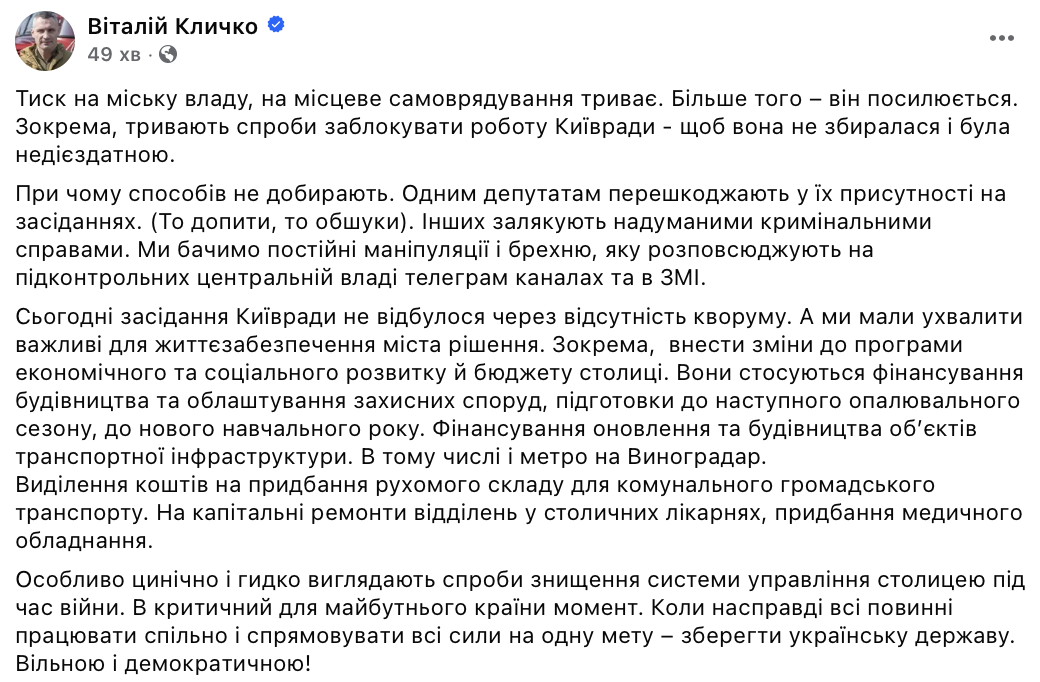 Віталій Кличко
49 хв ·

Тиск на міську владу, на місцеве самоврядування триває. Більше того – він посилюється. Зокрема, тривають спроби заблокувати роботу Київради - щоб вона не збиралася і була недієздатною.

При чому способів не добирають. Одним депутатам перешкоджають у їх присутності на засіданнях. (То допити, то обшуки). Інших залякують надуманими кримінальними справами. Ми бачимо постійні маніпуляції і брехню, яку розповсюджують на підконтрольних центральній владі телеграм каналах та в ЗМІ.

Сьогодні засідання Київради не відбулося через відсутність кворуму. А ми мали ухвалити важливі для життєзабезпечення міста рішення. Зокрема, внести зміни до програми економічного та соціального розвитку й бюджету столиці. Вони стосуються фінансування будівництва та облаштування захисних споруд, підготовки до наступного опалювального сезону, до нового навчального року. Фінансування оновлення та будівництва об'єктів транспортної інфраструктури. В тому числі і метро на Виноградар.
Виділення коштів на придбання рухомого складу для комунального громадського транспорту. На капітальні ремонти відділень у столичних лікарнях, придбання медичного обладнання.

Особливо цинічно і гидко виглядають спроби знищення системи управління столицею під час війни. В критичний для майбутнього країни момент. Коли насправді всі повинні працювати спільно і спрямовувати всі сили на одну мету – зберегти українську державу. Вільною і демократичною!